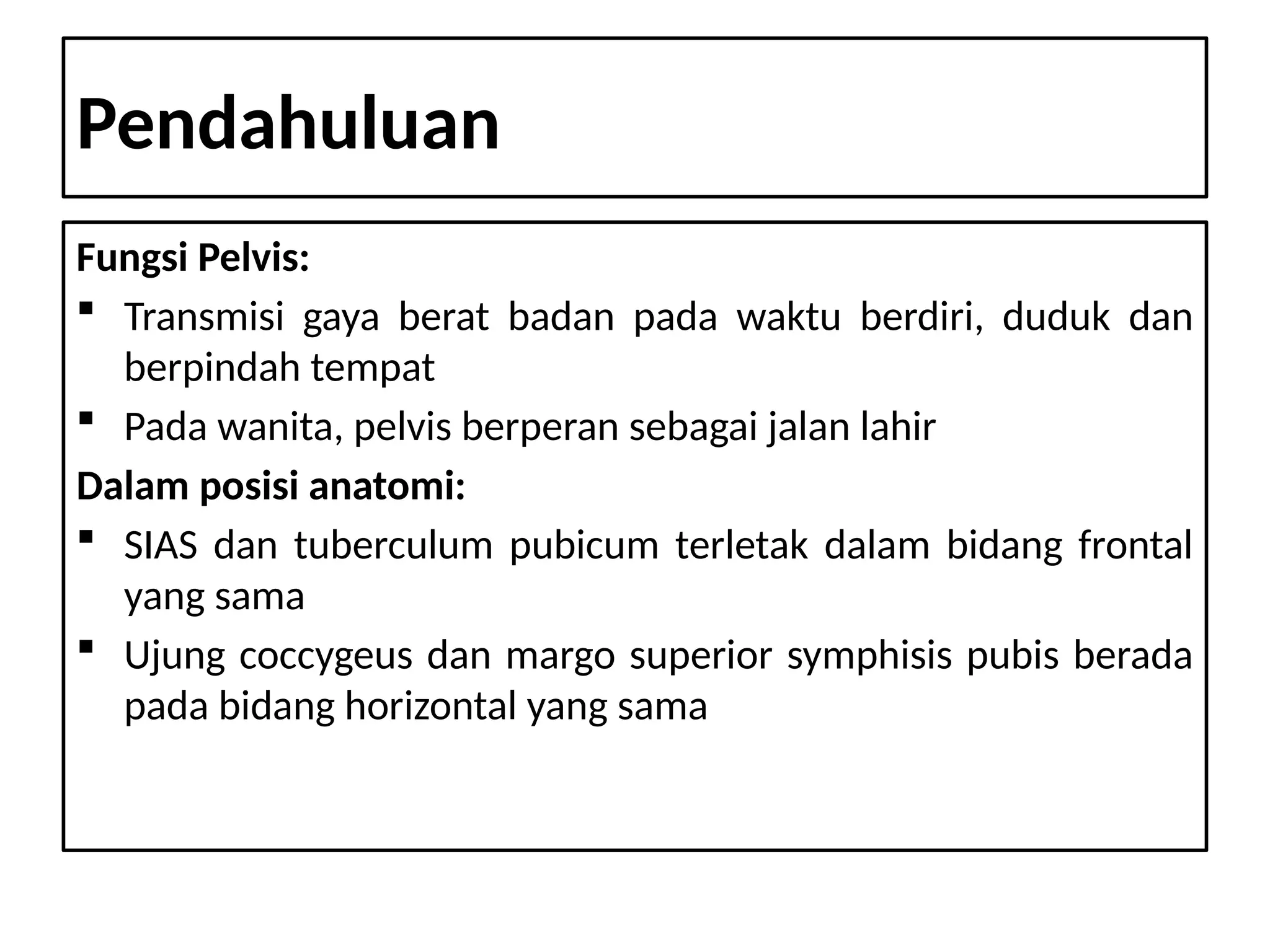 Pendahuluan

Fungsi Pelvis:

▪ Transmisi gaya berat badan pada waktu berdiri, duduk dan berpindah tempat

▪ Pada wanita, pelvis berperan sebagai jalan lahir

Dalam posisi anatomi:

▪ SIAS dan tuberculum pubicum terletak dalam bidang frontal yang sama

▪ Ujung coccygeus dan margo superior symphisis pubis berada pada bidang horizontal yang sama